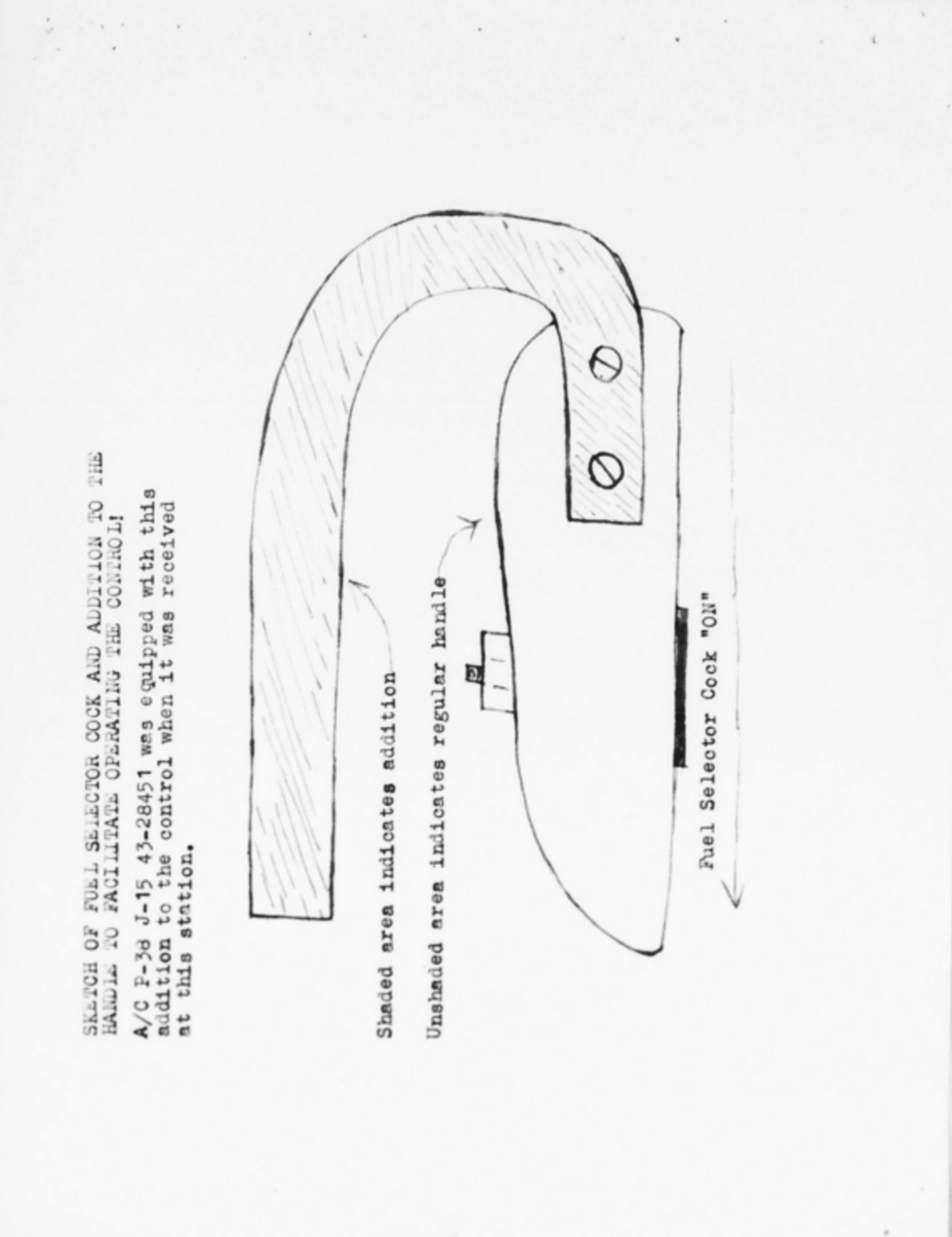 SKETCH OF FUEL SELECTOR COCK AND ADDITION TO THE HANDLE TO FACILITATE OPERATING THE CONTROL!

A/C P-38 J-15 43-28451 was equipped with this addition to the control when it was received at this station.

Shaded area indicates addition

Unshaded area indicates regular handle

Fuel Selector Cock "ON"